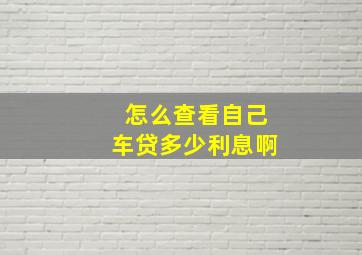 怎么查看自己
车贷多少利息啊